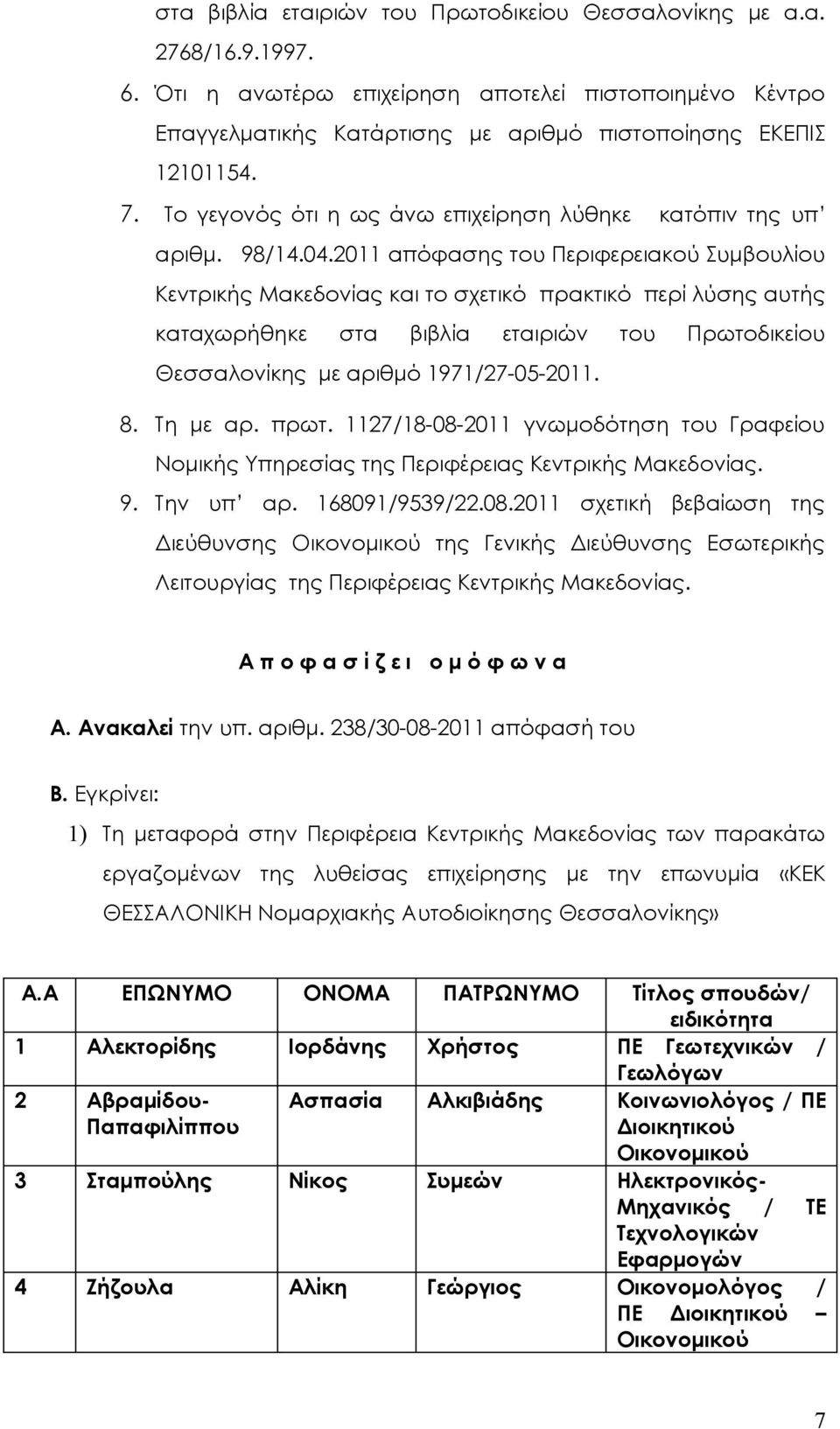 στα βιβλία εταιριών του Πρωτοδικείου Θεσσαλονίκης με α.α. 2768/16.9.1997.

6. Ότι η ανωτέρω επιχείρηση αποτελεί πιστοποιημένο Κέντρο Επαγγελματικής Κατάρτισης με αριθμό πιστοποίησης ΕΚΕΠΙΣ 12101154.

7. Το γεγονός ότι η ως άνω επιχείρηση λύθηκε κατόπιν της υπ' αριθμ. 98/14.04.2011 απόφασης του Περιφερειακού Συμβουλίου Κεντρικής Μακεδονίας και το σχετικό πρακτικό περί λύσης αυτής καταχωρήθηκε στα βιβλία εταιριών του Πρωτοδικείου Θεσσαλονίκης με αριθμό 1971/27-05-2011.

8. Τη με αρ. πρωτ. 1127/18-08-2011 γνωμοδότηση του Γραφείου Νομικής Υπηρεσίας της Περιφέρειας Κεντρικής Μακεδονίας.

9. Την υπ' αρ. 168091/9539/22.08.2011 σχετική βεβαίωση της Διεύθυνσης Οικονομικού της Γενικής Διεύθυνσης Εσωτερικής Λειτουργίας της Περιφέρειας Κεντρικής Μακεδονίας.

Α π ο φ α σ ί ζ ε ι ο μ ό φ ω ν α

Α. Ανακαλεί την υπ. αριθμ. 238/30-08-2011 απόφασή του

Β. Εγκρίνει:

1) Τη μεταφορά στην Περιφέρεια Κεντρικής Μακεδονίας των παρακάτω εργαζομένων της λυθείσας επιχείρησης με την επωνυμία «ΚΕΚ ΘΕΣΣΑΛΟΝΙΚΗ Νομαρχιακής Αυτοδιοίκησης Θεσσαλονίκης»

| Α.Α | ΕΠΩΝΥΜΟ | ΟΝΟΜΑ | ΠΑΤΡΩΝΥΜΟ | Τίτλος σπουδών/ ειδικότητα |
|---|---|---|---|---|
| 1 | Αλεκτορίδης | Ιορδάνης | Χρήστος | ΠΕ Γεωτεχνικών / Γεωλόγων |
| 2 | Αβραμίδου-Παπαφιλίππου | Ασπασία | Αλκιβιάδης | Κοινωνιολόγος / ΠΕ Διοικητικού Οικονομικού |
| 3 | Σταμπούλης | Νίκος | Συμεών | Ηλεκτρονικός-Μηχανικός / ΤΕ Τεχνολογικών Εφαρμογών |
| 4 | Ζήζουλα | Αλίκη | Γεώργιος | Οικονομολόγος / ΠΕ Διοικητικού – Οικονομικού |

7